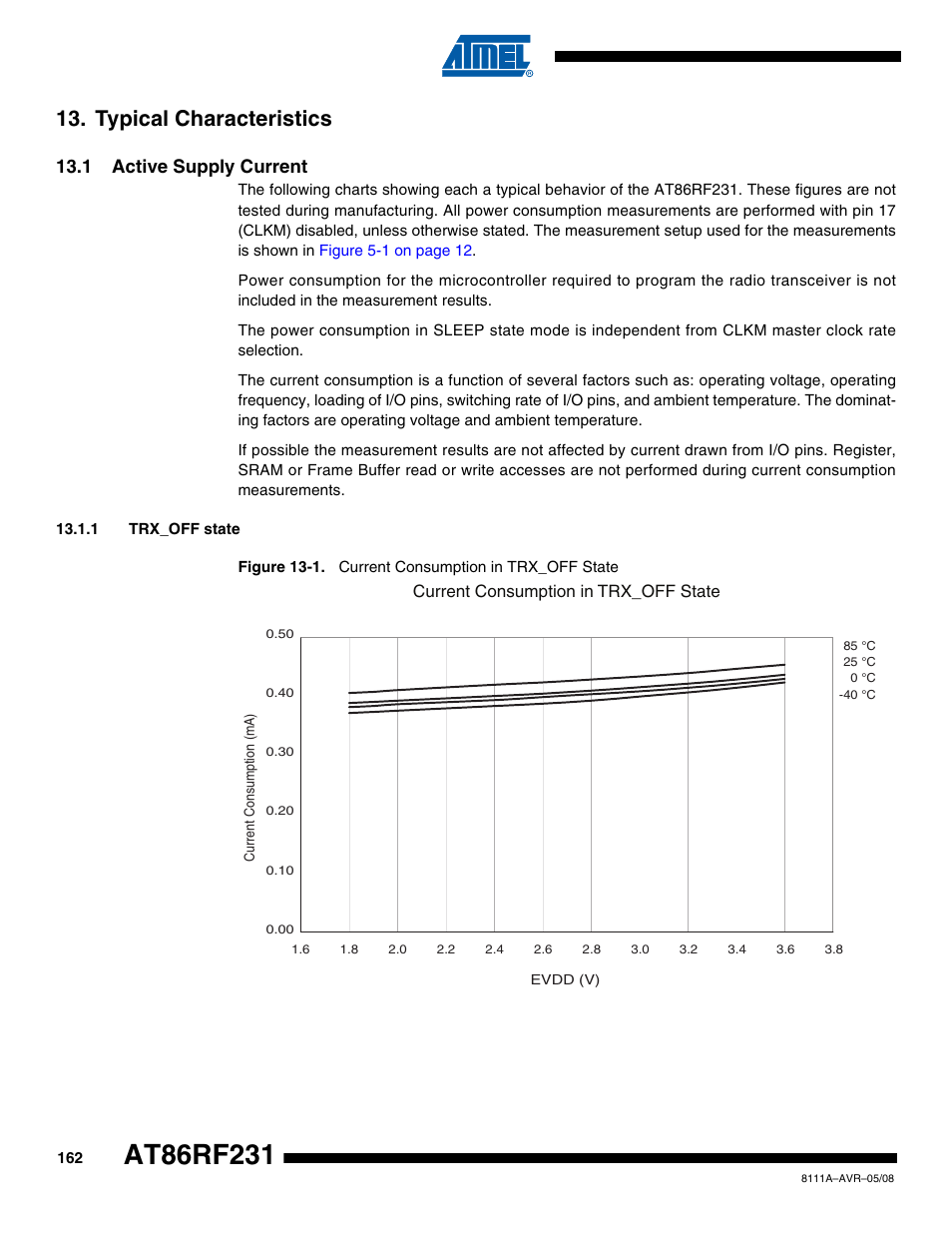 ATMEL®

13. Typical Characteristics

13.1 Active Supply Current

The following charts showing each a typical behavior of the AT86RF231. These figures are not tested during manufacturing. All power consumption measurements are performed with pin 17 (CLKM) disabled, unless otherwise stated. The measurement setup used for the measurements is shown in Figure 5-1 on page 12.

Power consumption for the microcontroller required to program the radio transceiver is not included in the measurement results.

The power consumption in SLEEP state mode is independent from CLKM master clock rate selection.

The current consumption is a function of several factors such as: operating voltage, operating frequency, loading of I/O pins, switching rate of I/O pins, and ambient temperature. The dominating factors are operating voltage and ambient temperature.

If possible the measurement results are not affected by current drawn from I/O pins. Register, SRAM or Frame Buffer read or write accesses are not performed during current consumption measurements.

13.1.1 TRX_OFF state

Figure 13-1. Current Consumption in TRX_OFF State

Current Consumption in TRX_OFF State

0.50
0.40
0.30
0.20
0.10
0.00

Current Consumption (mA)

85 °C
25 °C
0 °C
-40 °C

1.6 1.8 2.0 2.2 2.4 2.6 2.8 3.0 3.2 3.4 3.6 3.8

EVDD (V)

162 AT86RF231

8111A–AVR–05/08